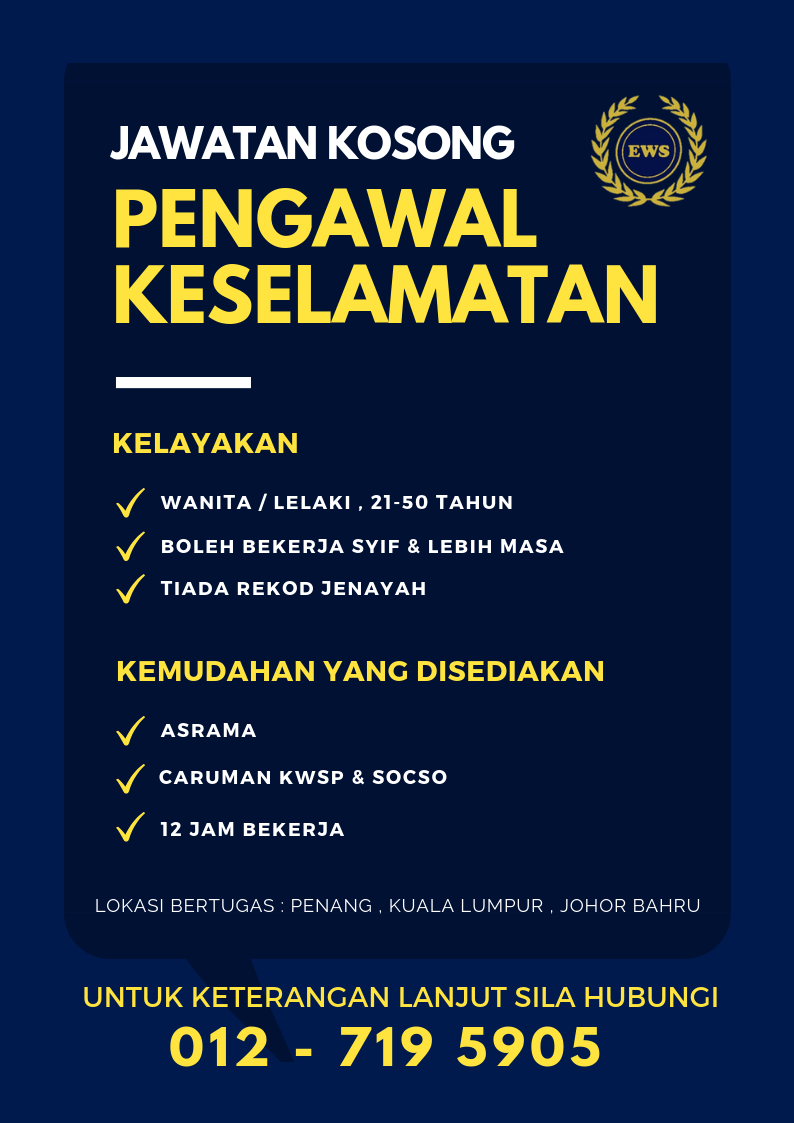 JAWATAN KOSONG

EWS

PENGAWAL KESELAMATAN

KELAYAKAN

WANITA / LELAKI , 21-50 TAHUN

BOLEH BEKERJA SYIF & LEBIH MASA

TIADA REKOD JENAYAH

KEMUDAHAN YANG DISEDIAKAN

ASRAMA

CARUMAN KWSP & SOCSO

12 JAM BEKERJA

LOKASI BERTUGAS : PENANG , KUALA LUMPUR , JOHOR BAHRU

UNTUK KETERANGAN LANJUT SILA HUBUNGI

012 - 719 5905